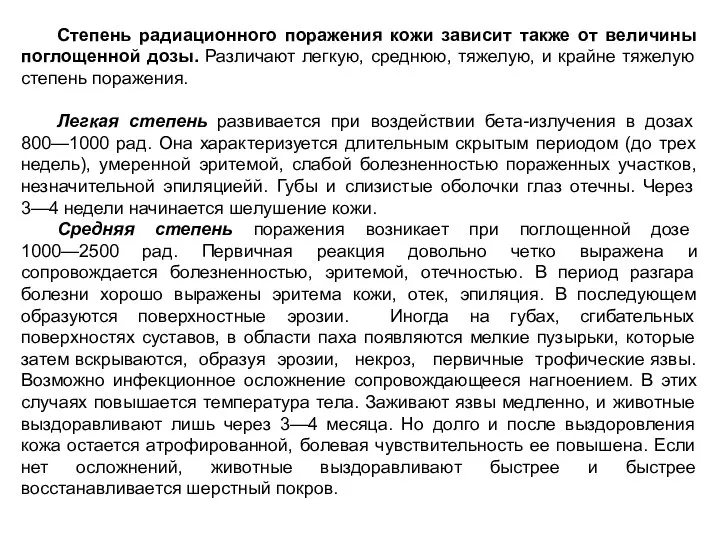 Степень радиационного поражения кожи зависит также от величины поглощенной дозы. Различают легкую, среднюю, тяжелую, и крайне тяжелую степень поражения.

Легкая степень развивается при воздействии бета-излучения в дозах 800—1000 рад. Она характеризуется длительным скрытым периодом (до трех недель), умеренной эритемой, слабой болезненностью пораженных участков, незначительной эпиляциеий. Губы и слизистые оболочки глаз отечны. Через 3—4 недели начинается шелушение кожи.

Средняя степень поражения возникает при поглощенной дозе 1000—2500 рад. Первичная реакция довольно четко выражена и сопровождается болезненностью, эритемой, отечностью. В период разгара болезни хорошо выражены эритема кожи, отек, эпиляция. В последующем образуются поверхностные эрозии. Иногда на губах, сгибательных поверхностях суставов, в области паха появляются мелкие пузырьки, которые затем вскрываются, образуя эрозии, некроз, первичные трофические язвы. Возможно инфекционное осложнение сопровождающееся нагноением. В этих случаях повышается температура тела. Заживают язвы медленно, и животные выздоравливают лишь через 3—4 месяца. Но долго и после выздоровления кожа остается атрофированной, болевая чувствительность ее повышена. Если нет осложнений, животные выздоравливают быстрее и быстрее восстанавливается шерстный покров.